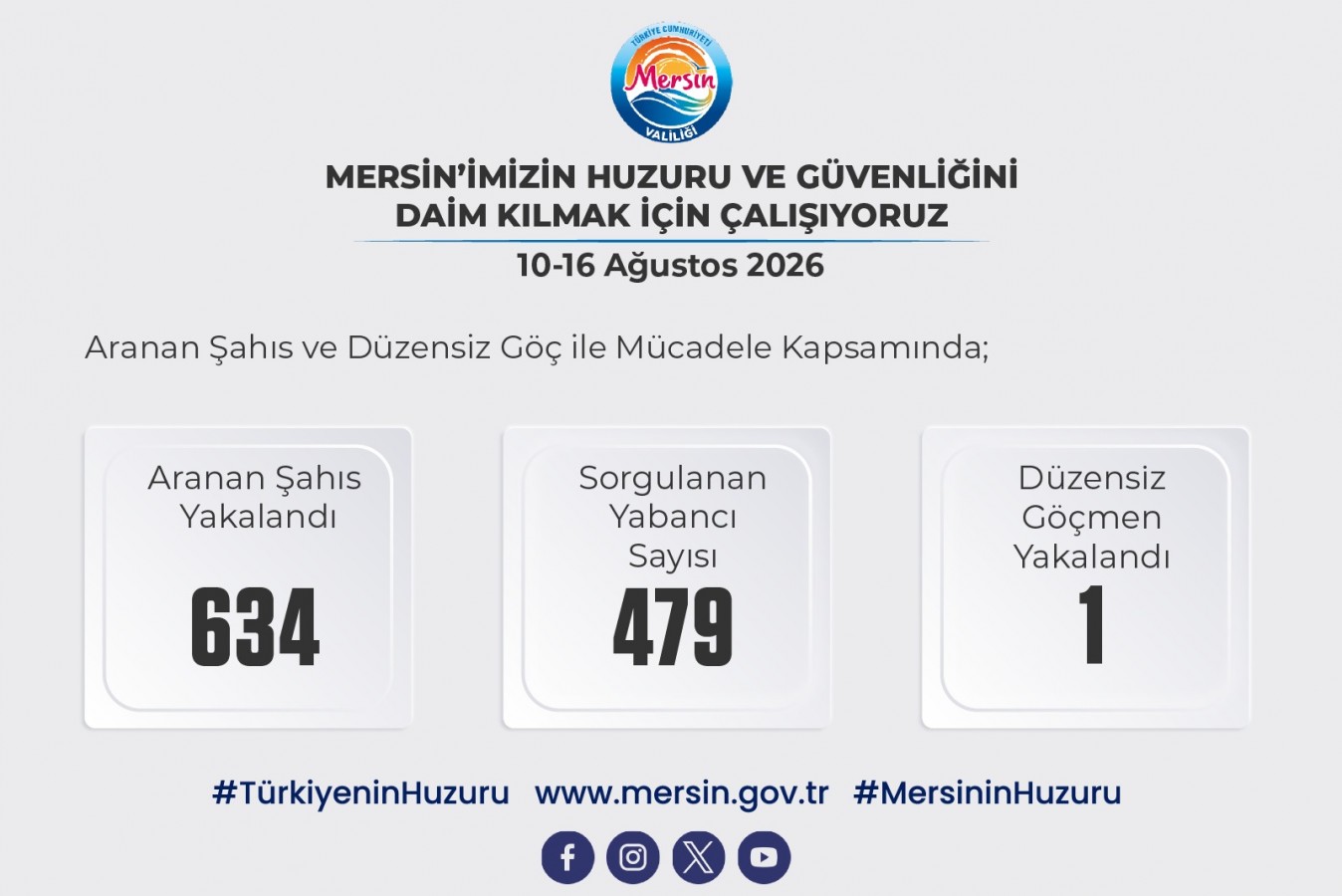 TÜRKİYE CUMHURİYETİ
Mersin
VALİLİĞİ

MERSİN'İMİZİN HUZURU VE GÜVENLİĞİNİ
DAİM KILMAK İÇİN ÇALIŞIYORUZ

10-16 Ağustos 2026

Aranan Şahıs ve Düzensiz Göç ile Mücadele Kapsamında;

Aranan Şahıs Yakalandı
634

Sorgulanan Yabancı Sayısı
479

Düzensiz Göçmen Yakalandı
1

#TürkiyeninHuzuru www.mersin.gov.tr #MersininHuzuru